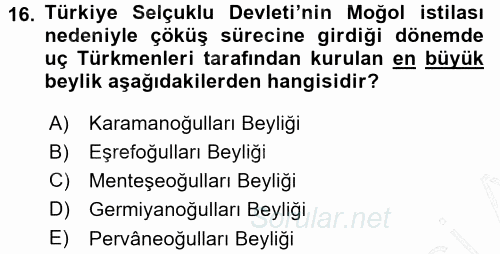 16. Türkiye Selçuklu Devleti'nin Moğol istilası nedeniyle çöküş sürecine girdiği dönemde uç Türkmenleri tarafından kurulan en büyük beylik aşağıdakilerden hangisidir?

A) Karamanoğulları Beyliği
B) Eşrefoğulları Beyliği
C) Menteşeoğulları Beyliği
D) Germiyanoğulları Beyliği
E) Pervâneoğulları Beyliği

Sorular.net